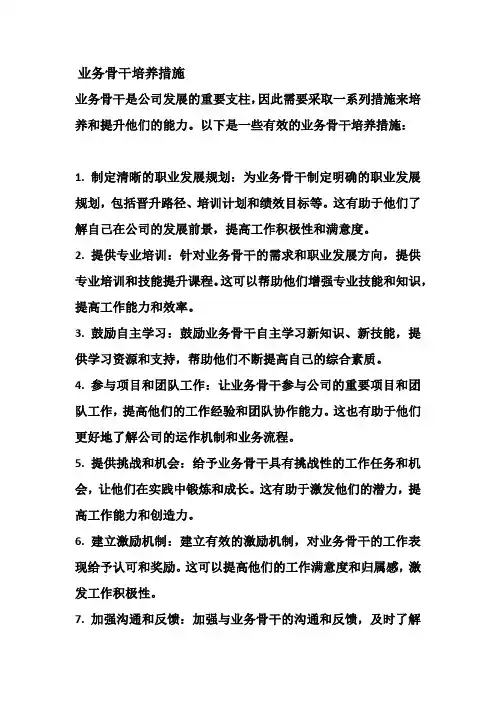 业务骨干培养措施

业务骨干是公司发展的重要支柱，因此需要采取一系列措施来培养和提升他们的能力。以下是一些有效的业务骨干培养措施：

1. 制定清晰的职业发展规划：为业务骨干制定明确的职业发展规划，包括晋升路径、培训计划和绩效目标等。这有助于他们了解自己在公司的发展前景，提高工作积极性和满意度。

2. 提供专业培训：针对业务骨干的需求和职业发展方向，提供专业培训和技能提升课程。这可以帮助他们增强专业技能和知识，提高工作能力和效率。

3. 鼓励自主学习：鼓励业务骨干自主学习新知识、新技能，提供学习资源和支持，帮助他们不断提高自己的综合素质。

4. 参与项目和团队工作：让业务骨干参与公司的重要项目和团队工作，提高他们的工作经验和团队协作能力。这也有助于他们更好地了解公司的运作机制和业务流程。

5. 提供挑战和机会：给予业务骨干具有挑战性的工作任务和机会，让他们在实践中锻炼和成长。这有助于激发他们的潜力，提高工作能力和创造力。

6. 建立激励机制：建立有效的激励机制，对业务骨干的工作表现给予认可和奖励。这可以提高他们的工作满意度和归属感，激发工作积极性。

7. 加强沟通和反馈：加强与业务骨干的沟通和反馈，及时了解